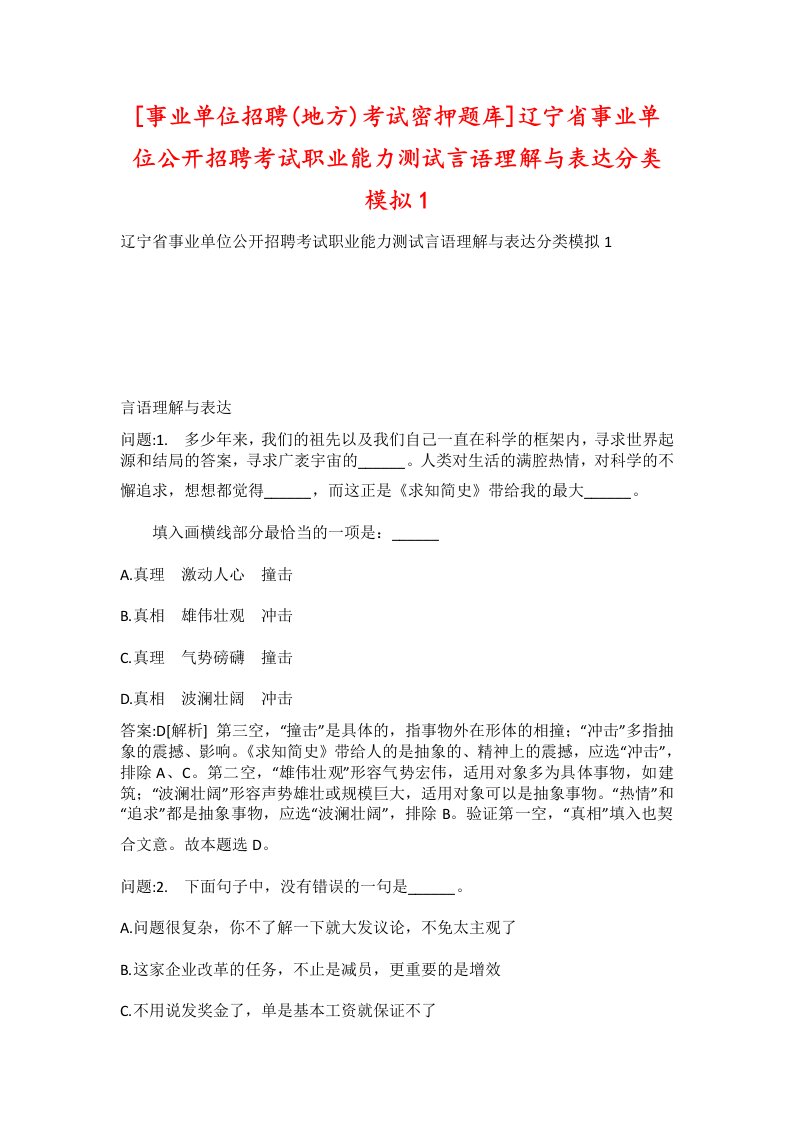 [事业单位招聘(地方)考试密押题库]辽宁省事业单位公开招聘考试职业能力测试言语理解与表达分类模拟1

辽宁省事业单位公开招聘考试职业能力测试言语理解与表达分类模拟1

言语理解与表达

问题:1. 多少年来，我们的祖先以及我们自己一直在科学的框架内，寻求世界起源和结局的答案，寻求广袤宇宙的______。人类对生活的满腔热情，对科学的不懈追求，想想都觉得______，而这正是《求知简史》带给我的最大______。

填入画横线部分最恰当的一项是：______

A.真理 激动人心 撞击

B.真相 雄伟壮观 冲击

C.真理 气势磅礴 撞击

D.真相 波澜壮阔 冲击

答案:D[解析] 第三空，“撞击”是具体的，指事物外在形体的相撞；“冲击”多指抽象的震撼、影响。《求知简史》带给人的是抽象的、精神上的震撼，应选“冲击”，排除A、C。第二空，“雄伟壮观”形容气势宏伟，适用对象多为具体事物，如建筑；“波澜壮阔”形容声势雄壮或规模巨大，适用对象可以是抽象事物。“热情”和“追求”都是抽象事物，应选“波澜壮阔”，排除B。验证第一空，“真相”填入也契合文意。故本题选D。

问题:2. 下面句子中，没有错误的一句是______。

A.问题很复杂，你不了解一下就大发议论，不免太主观了

B.这家企业改革的任务，不止是减员，更重要的是增效

C.不用说发奖金了，单是基本工资就保证不了